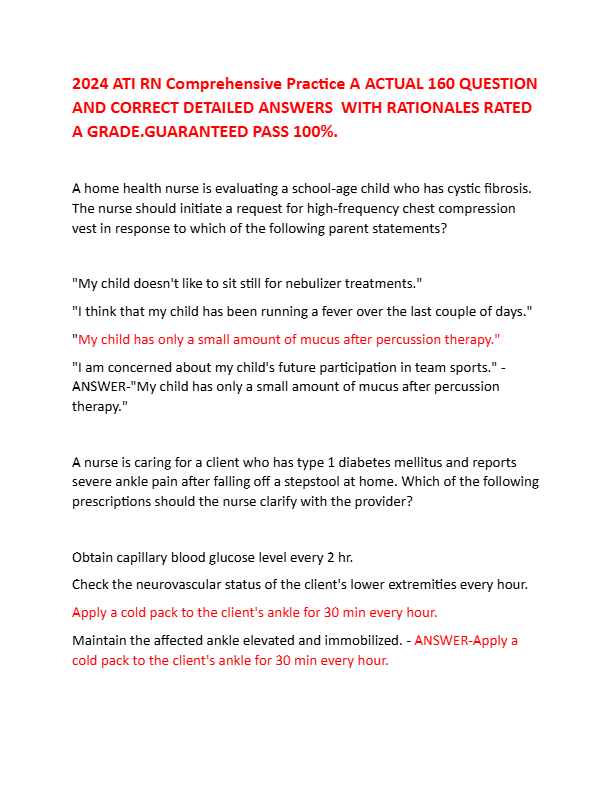 2024 ATI RN Comprehensive Practice A ACTUAL 160 QUESTION AND CORRECT DETAILED ANSWERS WITH RATIONALES RATED A GRADE.GUARANTEED PASS 100%.

A home health nurse is evaluating a school-age child who has cystic fibrosis. The nurse should initiate a request for high-frequency chest compression vest in response to which of the following parent statements?

"My child doesn't like to sit still for nebulizer treatments."

"I think that my child has been running a fever over the last couple of days."

"My child has only a small amount of mucus after percussion therapy."

"I am concerned about my child's future participation in team sports." - ANSWER-"My child has only a small amount of mucus after percussion therapy."

A nurse is caring for a client who has type 1 diabetes mellitus and reports severe ankle pain after falling off a stepstool at home. Which of the following prescriptions should the nurse clarify with the provider?

Obtain capillary blood glucose level every 2 hr.

Check the neurovascular status of the client's lower extremities every hour.

Apply a cold pack to the client's ankle for 30 min every hour.

Maintain the affected ankle elevated and immobilized. - ANSWER-Apply a cold pack to the client's ankle for 30 min every hour.